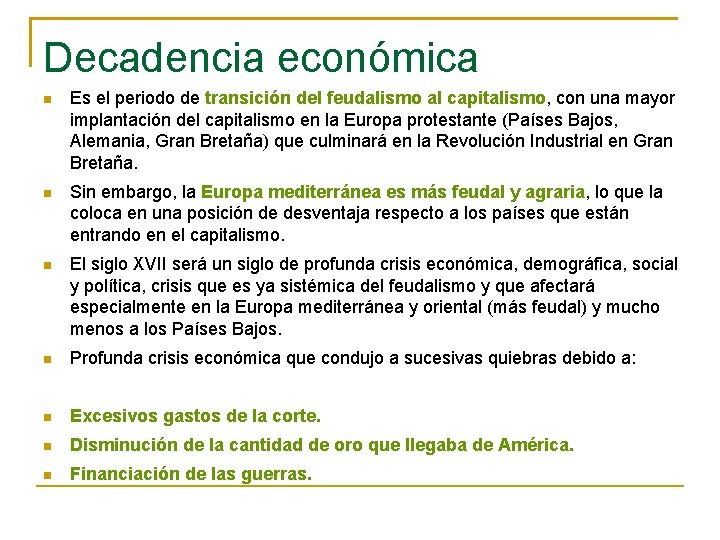 Decadencia económica

Es el periodo de transición del feudalismo al capitalismo, con una mayor implantación del capitalismo en la Europa protestante (Países Bajos, Alemania, Gran Bretaña) que culminará en la Revolución Industrial en Gran Bretaña.

Sin embargo, la Europa mediterránea es más feudal y agraria, lo que la coloca en una posición de desventaja respecto a los países que están entrando en el capitalismo.

El siglo XVII será un siglo de profunda crisis económica, demográfica, social y política, crisis que es ya sistémica del feudalismo y que afectará especialmente en la Europa mediterránea y oriental (más feudal) y mucho menos a los Países Bajos.

Profunda crisis económica que condujo a sucesivas quiebras debido a:

Excesivos gastos de la corte.

Disminución de la cantidad de oro que llegaba de América.

Financiación de las guerras.